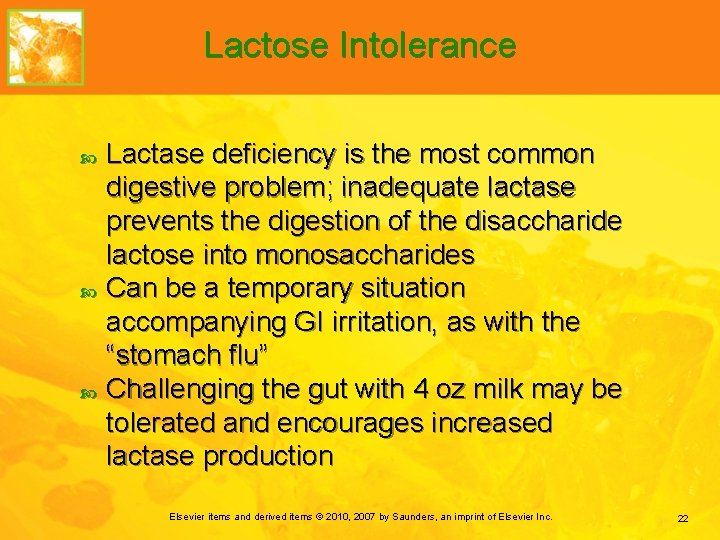 Lactose Intolerance

Lactase deficiency is the most common digestive problem; inadequate lactase prevents the digestion of the disaccharide lactose into monosaccharides

Can be a temporary situation accompanying GI irritation, as with the “stomach flu”

Challenging the gut with 4 oz milk may be tolerated and encourages increased lactase production

Elsevier items and derived items © 2010, 2007 by Saunders, an imprint of Elsevier Inc.

22